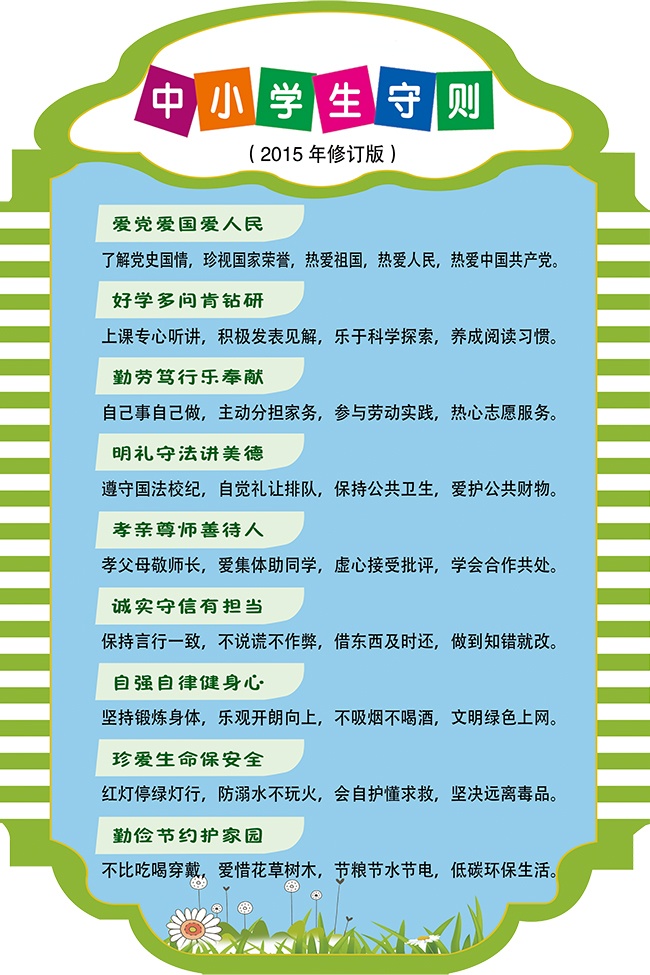 中小学生守则

（2015年修订版）

爱党爱国爱人民

了解党史国情，珍视国家荣誉，热爱祖国，热爱人民，热爱中国共产党。

好学多问肯钻研

上课专心听讲，积极发表见解，乐于科学探索，养成阅读习惯。

勤劳笃行乐奉献

自己事自己做，主动分担家务，参与劳动实践，热心志愿服务。

明礼守法讲美德

遵守国法校纪，自觉礼让排队，保持公共卫生，爱护公共财物。

孝亲尊师善待人

孝父母敬师长，爱集体助同学，虚心接受批评，学会合作共处。

诚实守信有担当

保持言行一致，不说谎不作弊，借东西及时还，做到知错就改。

自强自律健身心

坚持锻炼身体，乐观开朗向上，不吸烟不喝酒，文明绿色上网。

珍爱生命保安全

红灯停绿灯行，防溺水不玩火，会自护懂求救，坚决远离毒品。

勤俭节约护家园

不比吃喝穿戴，爱惜花草树木，节粮节水节电，低碳环保生活。